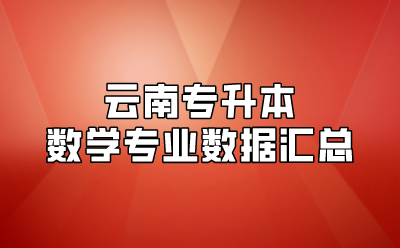 云南专升本
数学专业数据汇总